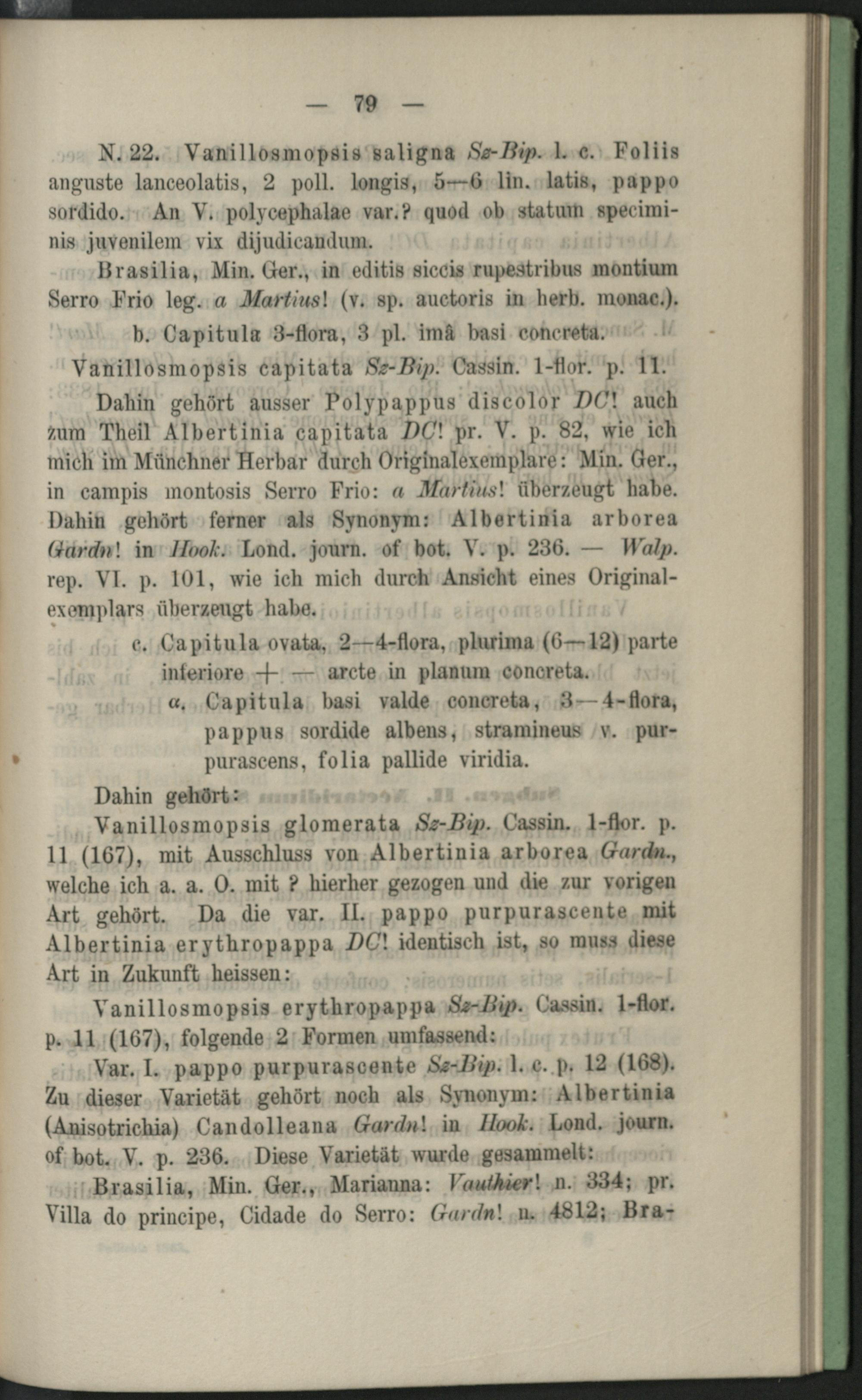 — 79 —

N. 22. Vanillosmopsis saligna Sz-Bip. l. c. Foliis anguste lanceolatis, 2 poll. longis, 5—6 lin. latis, pappo sordido. An V. polycephalae var.? quod ob statum speciminis juvenilem vix dijudicandum.

Brasilia, Min. Ger., in editis siccis rupestribus montium Serro Frio leg. a Martius! (v. sp. auctoris in herb. monac.).

b. Capitula 3-flora, 3 pl. imâ basi concreta.

Vanillosmopsis capitata Sz-Bip. Cassin. 1-flor. p. 11.

Dahin gehört ausser Polypappus discolor DC! auch zum Theil Albertinia capitata DC! pr. V. p. 82, wie ich mich im Münchner Herbar durch Originalexemplare: Min. Ger., in campis montosis Serro Frio: a Martius! überzeugt habe. Dahin gehört ferner als Synonym: Albertinia arborea Gardn! in Hook. Lond. journ. of bot. V. p. 236. — Walp. rep. VI. p. 101, wie ich mich durch Ansicht eines Originalexemplars überzeugt habe.

c. Capitula ovata, 2—4-flora, plurima (6—12) parte inferiore + — arcte in planum concreta.

α. Capitula basi valde concreta, 3—4-flora, pappus sordide albens, stramineus v. purpurascens, folia pallide viridia.

Dahin gehört:

Vanillosmopsis glomerata Sz-Bip. Cassin. 1-flor. p. 11 (167), mit Ausschluss von Albertinia arborea Gardn., welche ich a. a. O. mit ? hierher gezogen und die zur vorigen Art gehört. Da die var. II. pappo purpurascente mit Albertinia erythropappa DC! identisch ist, so muss diese Art in Zukunft heissen:

Vanillosmopsis erythropappa Sz-Bip. Cassin. 1-flor. p. 11 (167), folgende 2 Formen umfassend:

Var. I. pappo purpurascente Sz-Bip. l. c. p. 12 (168). Zu dieser Varietät gehört noch als Synonym: Albertinia (Anisotrichia) Candolleana Gardn! in Hook. Lond. journ. of bot. V. p. 236. Diese Varietät wurde gesammelt:

Brasilia, Min. Ger., Marianna: Vauthier! n. 334; pr. Villa do principe, Cidade do Serro: Gardn! n. 4812; Bra-